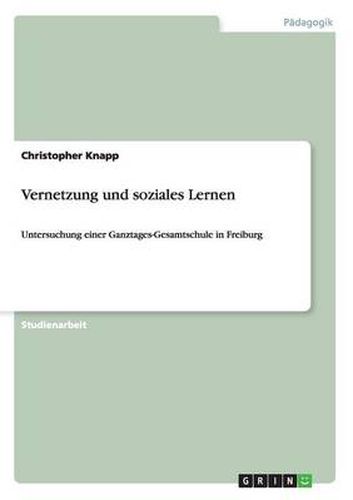 Pädagogik

Christopher Knapp

Vernetzung und soziales Lernen

Untersuchung einer Ganztages-Gesamtschule in Freiburg

Studienarbeit

GRIN